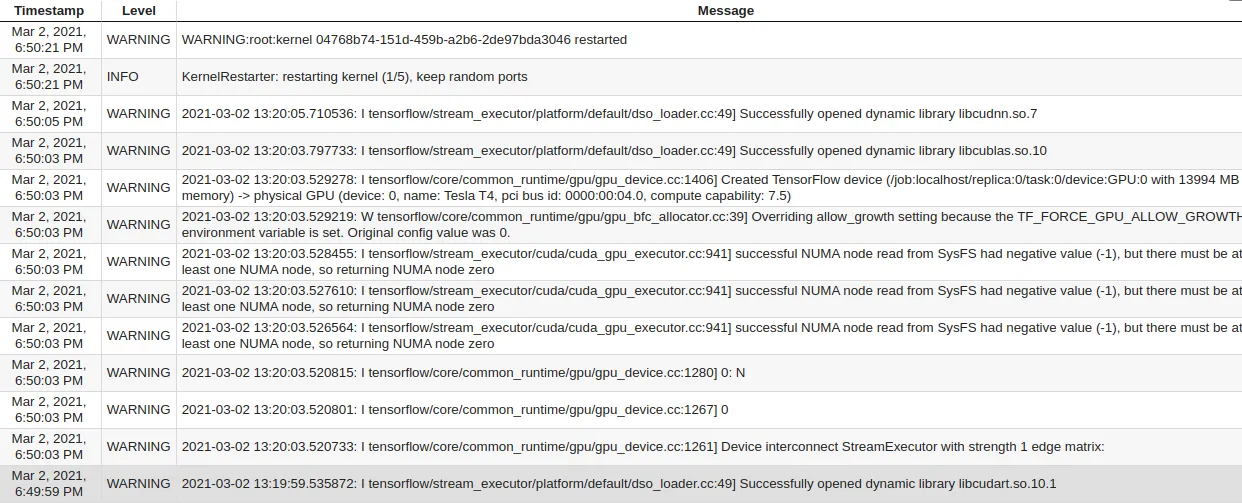 | Timestamp | Level | Message |
|---|---|---|
| Mar 2, 2021, 6:50:21 PM | WARNING | WARNING:root:kernel 04768b74-151d-459b-a2b6-2de97bda3046 restarted |
| Mar 2, 2021, 6:50:21 PM | INFO | KernelRestarter: restarting kernel (1/5), keep random ports |
| Mar 2, 2021, 6:50:05 PM | WARNING | 2021-03-02 13:20:05.710536: I tensorflow/stream_executor/platform/default/dso_loader.cc:49] Successfully opened dynamic library libcudnn.so.7 |
| Mar 2, 2021, 6:50:03 PM | WARNING | 2021-03-02 13:20:03.797733: I tensorflow/stream_executor/platform/default/dso_loader.cc:49] Successfully opened dynamic library libcublas.so.10 |
| Mar 2, 2021, 6:50:03 PM | WARNING | 2021-03-02 13:20:03.529278: I tensorflow/core/common_runtime/gpu/gpu_device.cc:1406] Created TensorFlow device (/job:localhost/replica:0/task:0/device:GPU:0 with 13994 MB memory) -> physical GPU (device: 0, name: Tesla T4, pci bus id: 0000:00:04.0, compute capability: 7.5) |
| Mar 2, 2021, 6:50:03 PM | WARNING | 2021-03-02 13:20:03.529219: W tensorflow/core/common_runtime/gpu/gpu_bfc_allocator.cc:39] Overriding allow_growth setting because the TF_FORCE_GPU_ALLOW_GROWTH environment variable is set. Original config value was 0. |
| Mar 2, 2021, 6:50:03 PM | WARNING | 2021-03-02 13:20:03.528455: I tensorflow/stream_executor/cuda/cuda_gpu_executor.cc:941] successful NUMA node read from SysFS had negative value (-1), but there must be at least one NUMA node, so returning NUMA node zero |
| Mar 2, 2021, 6:50:03 PM | WARNING | 2021-03-02 13:20:03.527610: I tensorflow/stream_executor/cuda/cuda_gpu_executor.cc:941] successful NUMA node read from SysFS had negative value (-1), but there must be at least one NUMA node, so returning NUMA node zero |
| Mar 2, 2021, 6:50:03 PM | WARNING | 2021-03-02 13:20:03.526564: I tensorflow/stream_executor/cuda/cuda_gpu_executor.cc:941] successful NUMA node read from SysFS had negative value (-1), but there must be at least one NUMA node, so returning NUMA node zero |
| Mar 2, 2021, 6:50:03 PM | WARNING | 2021-03-02 13:20:03.520815: I tensorflow/core/common_runtime/gpu/gpu_device.cc:1280] 0: N |
| Mar 2, 2021, 6:50:03 PM | WARNING | 2021-03-02 13:20:03.520801: I tensorflow/core/common_runtime/gpu/gpu_device.cc:1267] 0 |
| Mar 2, 2021, 6:50:03 PM | WARNING | 2021-03-02 13:20:03.520733: I tensorflow/core/common_runtime/gpu/gpu_device.cc:1261] Device interconnect StreamExecutor with strength 1 edge matrix: |
| Mar 2, 2021, 6:49:59 PM | WARNING | 2021-03-02 13:19:59.535872: I tensorflow/stream_executor/platform/default/dso_loader.cc:49] Successfully opened dynamic library libcudart.so.10.1 |